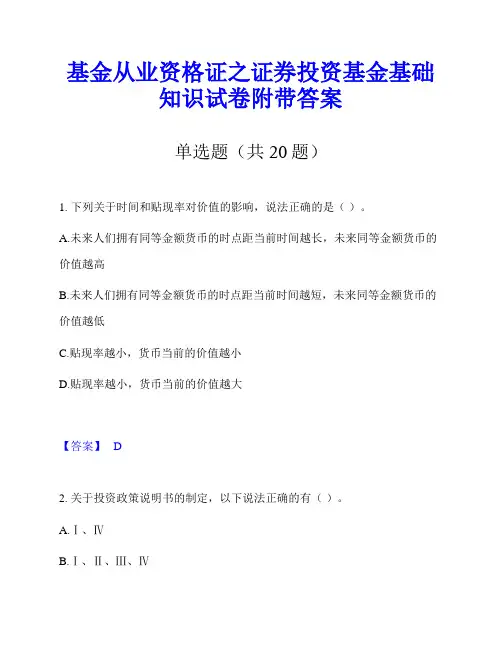 基金从业资格证之证券投资基金基础知识试卷附带答案

单选题（共 20 题）

1. 下列关于时间和贴现率对价值的影响，说法正确的是（ ）。

A.未来人们拥有同等金额货币的时点距当前时间越长，未来同等金额货币的价值越高

B.未来人们拥有同等金额货币的时点距当前时间越短，未来同等金额货币的价值越低

C.贴现率越小，货币当前的价值越小

D.贴现率越小，货币当前的价值越大

【答案】 D

2. 关于投资政策说明书的制定，以下说法正确的有（ ）。

A. Ⅰ、Ⅳ

B. Ⅰ、Ⅱ、Ⅲ、Ⅳ